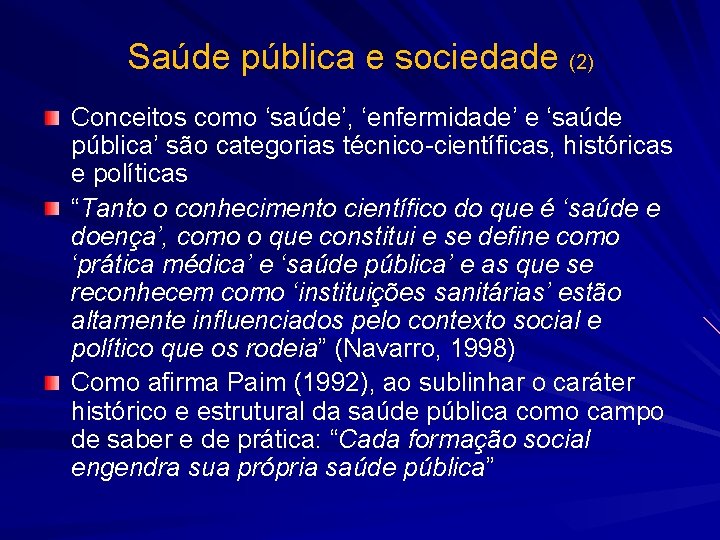 Saúde pública e sociedade (2)

Conceitos como ‘saúde’, ‘enfermidade’ e ‘saúde pública’ são categorias técnico-científicas, históricas e políticas

“Tanto o conhecimento científico do que é ‘saúde e doença’, como o que constitui e se define como ‘prática médica’ e ‘saúde pública’ e as que se reconhecem como ‘instituições sanitárias’ estão altamente influenciados pelo contexto social e político que os rodeia” (Navarro, 1998)

Como afirma Paim (1992), ao sublinhar o caráter histórico e estrutural da saúde pública como campo de saber e de prática: “Cada formação social engendra sua própria saúde pública”